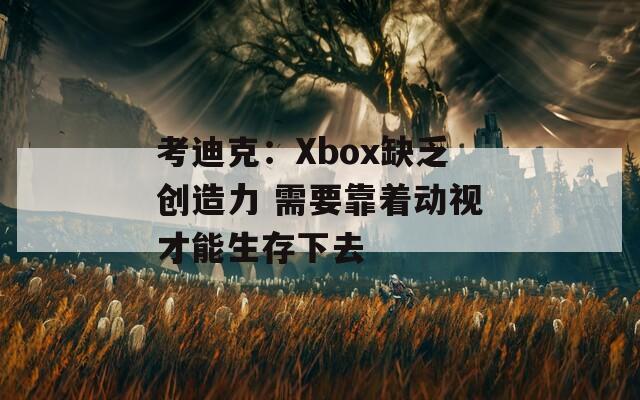 考迪克：Xbox缺乏创造力 需要靠着动视才能生存下去